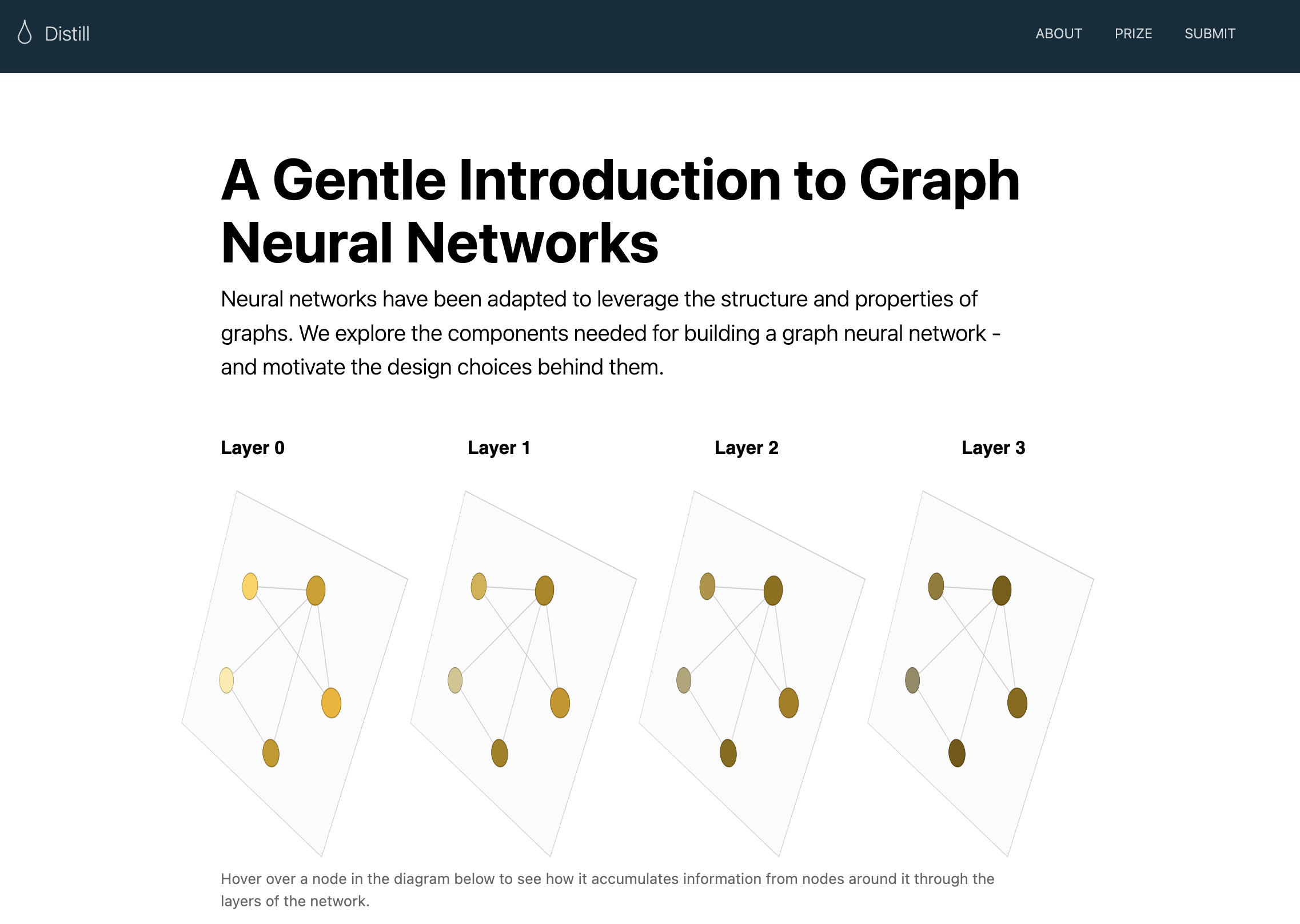 Distill

ABOUT PRIZE SUBMIT

A Gentle Introduction to Graph Neural Networks

Neural networks have been adapted to leverage the structure and properties of graphs. We explore the components needed for building a graph neural network - and motivate the design choices behind them.

Layer 0

Layer 1

Layer 2

Layer 3

Hover over a node in the diagram below to see how it accumulates information from nodes around it through the layers of the network.